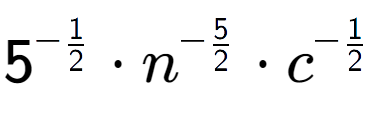 $5^{-\frac{1}{2}} \cdot n^{-\frac{5}{2}} \cdot c^{-\frac{1}{2}}$